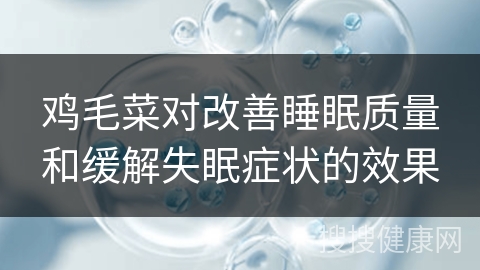 鸡毛菜对改善睡眠质量和缓解失眠症状的效果

搜搜健康网